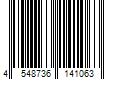 4 548736 141063